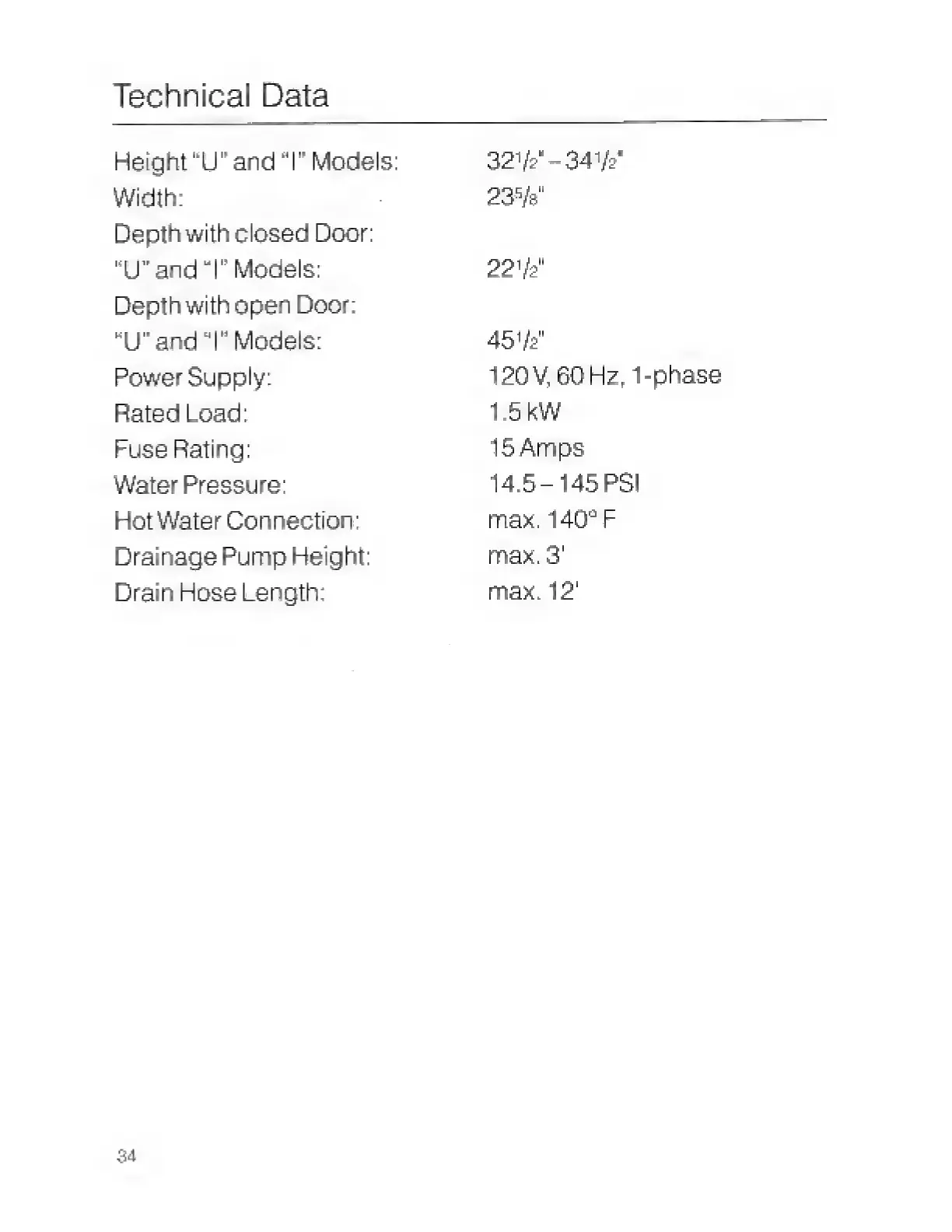 Technical Data

| | |
|---|---|
| Height "U" and "I" Models: | $32\frac{1}{2}$" – $34\frac{1}{2}$" |
| Width: | $23\frac{5}{8}$" |
| Depth with closed Door: | |
| "U" and "I" Models: | $22\frac{1}{2}$" |
| Depth with open Door: | |
| "U" and "I" Models: | $45\frac{1}{2}$" |
| Power Supply: | 120 V, 60 Hz, 1-phase |
| Rated Load: | 1.5 kW |
| Fuse Rating: | 15 Amps |
| Water Pressure: | 14.5 – 145 PSI |
| Hot Water Connection: | max. 140° F |
| Drainage Pump Height: | max. 3' |
| Drain Hose Length: | max. 12' |

34